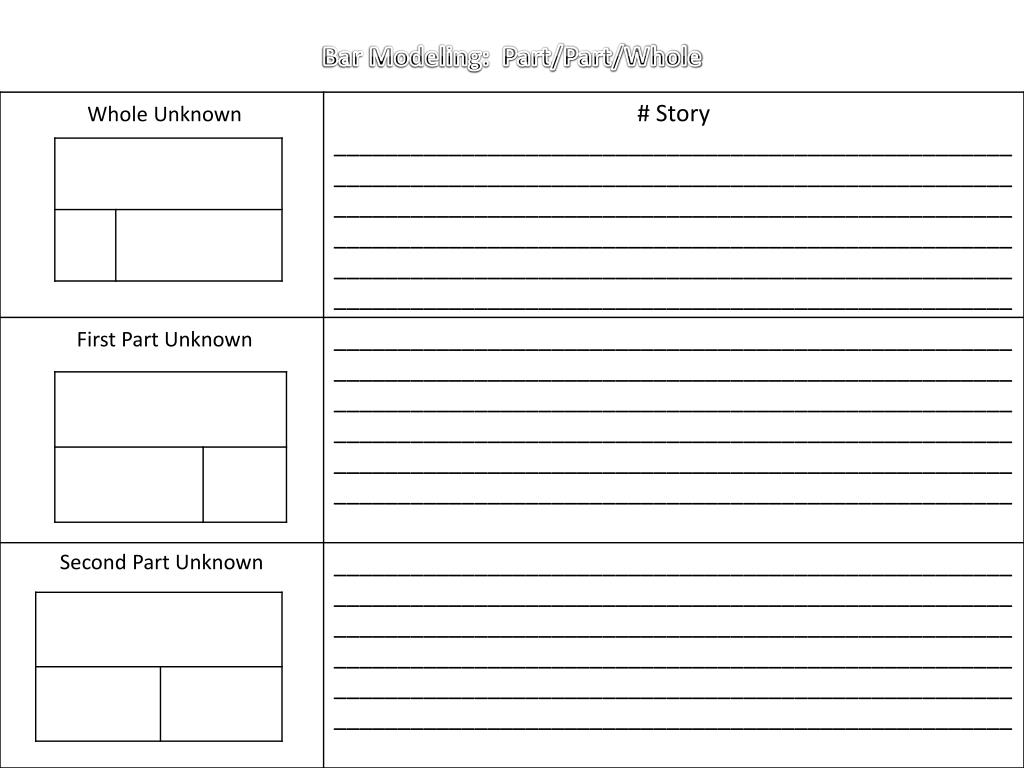 Bar Modeling: Part/Part/Whole

| Whole Unknown | # Story |
|---|---|
| First Part Unknown | |
| Second Part Unknown | |